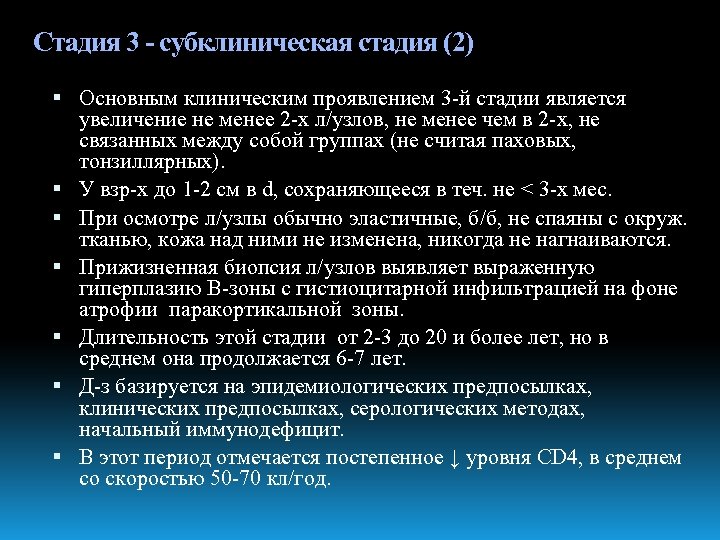 Стадия 3 - субклиническая стадия (2)

▪ Основным клиническим проявлением 3-й стадии является увеличение не менее 2-х л/узлов, не менее чем в 2-х, не связанных между собой группах (не считая паховых, тонзиллярных).

▪ У взр-х до 1-2 см в d, сохраняющееся в теч. не < 3-х мес.

▪ При осмотре л/узлы обычно эластичные, б/б, не спаяны с окруж. тканью, кожа над ними не изменена, никогда не нагнаиваются.

▪ Прижизненная биопсия л/узлов выявляет выраженную гиперплазию В-зоны с гистиоцитарной инфильтрацией на фоне атрофии паракортикальной зоны.

▪ Длительность этой стадии от 2-3 до 20 и более лет, но в среднем она продолжается 6-7 лет.

▪ Д-з базируется на эпидемиологических предпосылках, клинических предпосылках, серологических методах, начальный иммунодефицит.

▪ В этот период отмечается постепенное ↓ уровня CD4, в среднем со скоростью 50-70 кл/год.